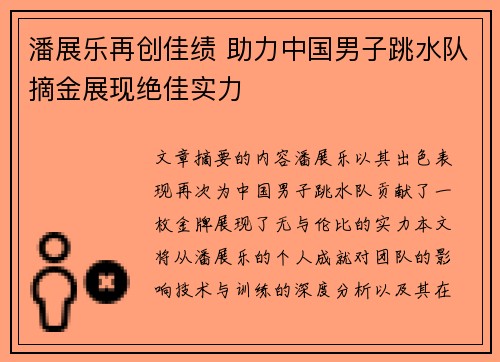 潘展乐再创佳绩 助力中国男子跳水队摘金展现绝佳实力

文章摘要的内容潘展乐以其出色表现再次为中国男子跳水队贡献了一枚金牌展现了无与伦比的实力本文将从潘展乐的个人成就对团队的影响技术与训练的深度分析以及其在